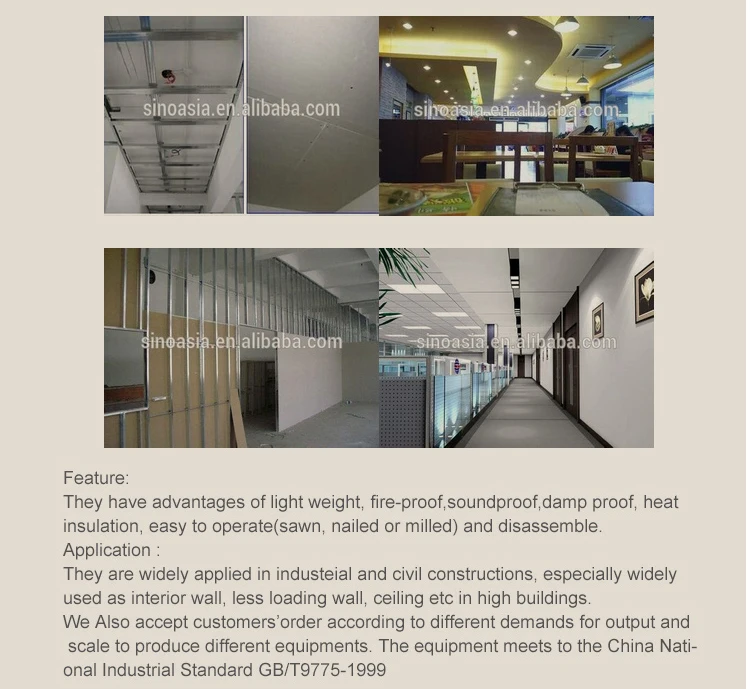 sinoasia.en.alibaba.com

sinoasia.en.alibaba.com

sinoasia.en.alibaba.com

sinoasia.en.alibaba.com

Feature:
They have advantages of light weight, fire-proof,soundproof,damp proof, heat insulation, easy to operate(sawn, nailed or milled) and disassemble.
Application :
They are widely applied in industeial and civil constructions, especially widely used as interior wall, less loading wall, ceiling etc in high buildings.
We Also accept customers'order according to different demands for output and scale to produce different equipments. The equipment meets to the China National Industrial Standard GB/T9775-1999